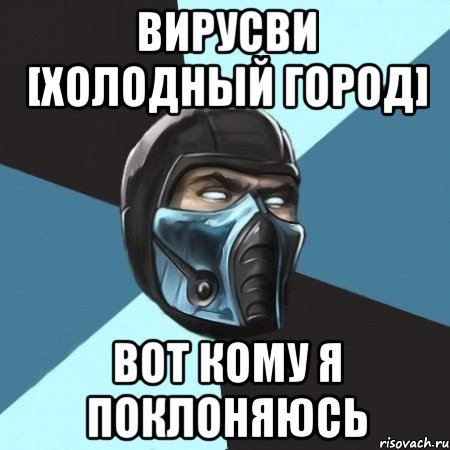 ВИРУСВИ [ХОЛОДНЫЙ ГОРОД]

ВОТ КОМУ Я ПОКЛОНЯЮСЬ

risovach.ru